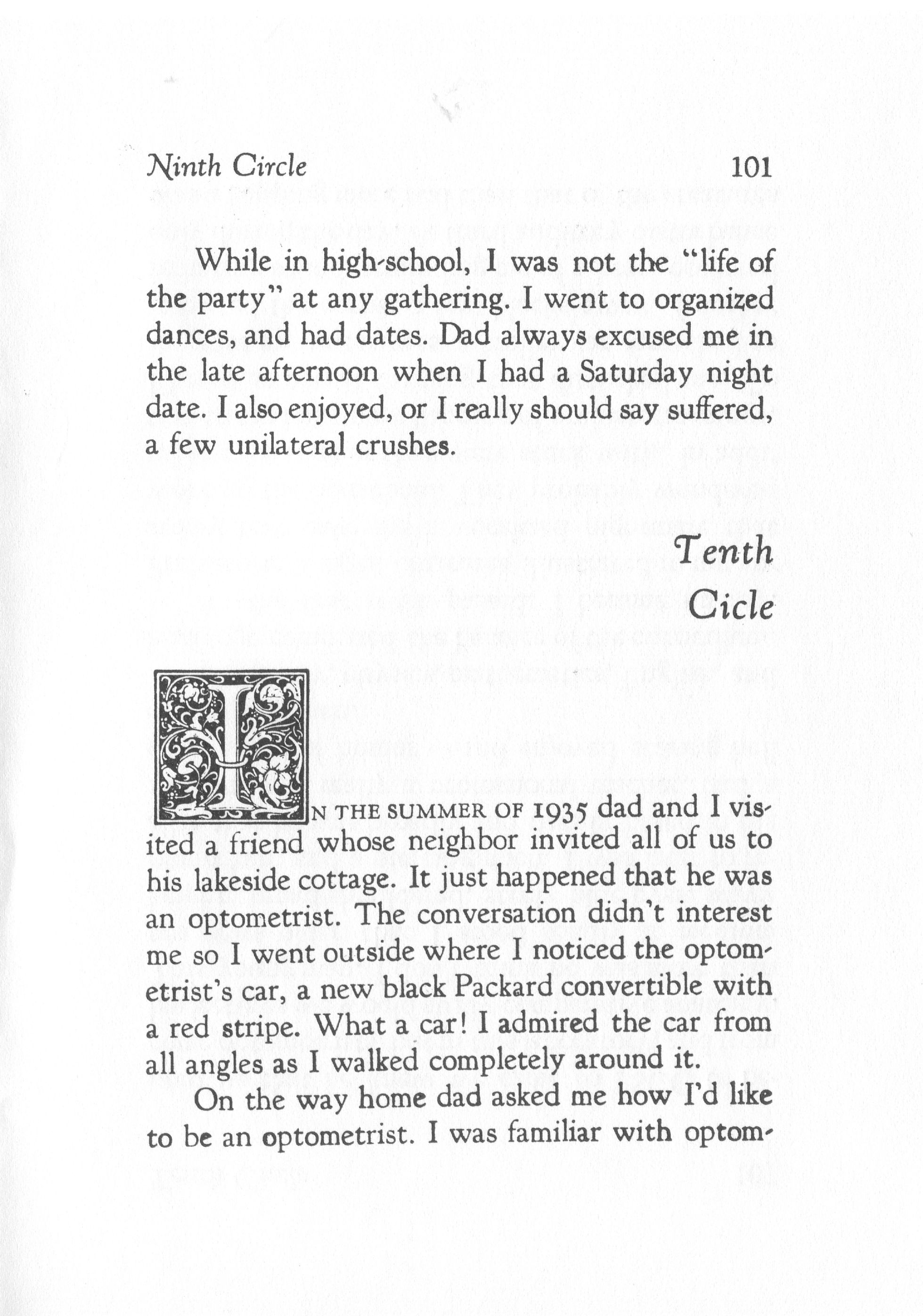 Ninth Circle 101

While in high-school, I was not the "life of the party" at any gathering. I went to organized dances, and had dates. Dad always excused me in the late afternoon when I had a Saturday night date. I also enjoyed, or I really should say suffered, a few unilateral crushes.

Tenth Cicle

IN THE SUMMER OF 1935 dad and I visited a friend whose neighbor invited all of us to his lakeside cottage. It just happened that he was an optometrist. The conversation didn't interest me so I went outside where I noticed the optometrist's car, a new black Packard convertible with a red stripe. What a car! I admired the car from all angles as I walked completely around it.

On the way home dad asked me how I'd like to be an optometrist. I was familiar with optom-